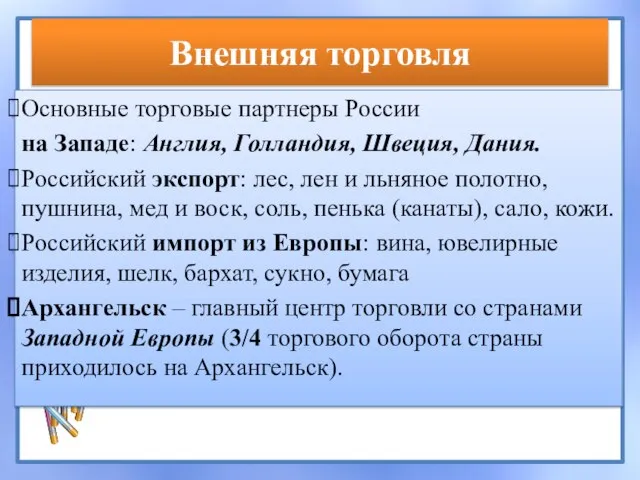 Внешняя торговля

Основные торговые партнеры России на Западе: Англия, Голландия, Швеция, Дания.

Российский экспорт: лес, лен и льняное полотно, пушнина, мед и воск, соль, пенька (канаты), сало, кожи.

Российский импорт из Европы: вина, ювелирные изделия, шелк, бархат, сукно, бумага

Архангельск – главный центр торговли со странами Западной Европы (3/4 торгового оборота страны приходилось на Архангельск).